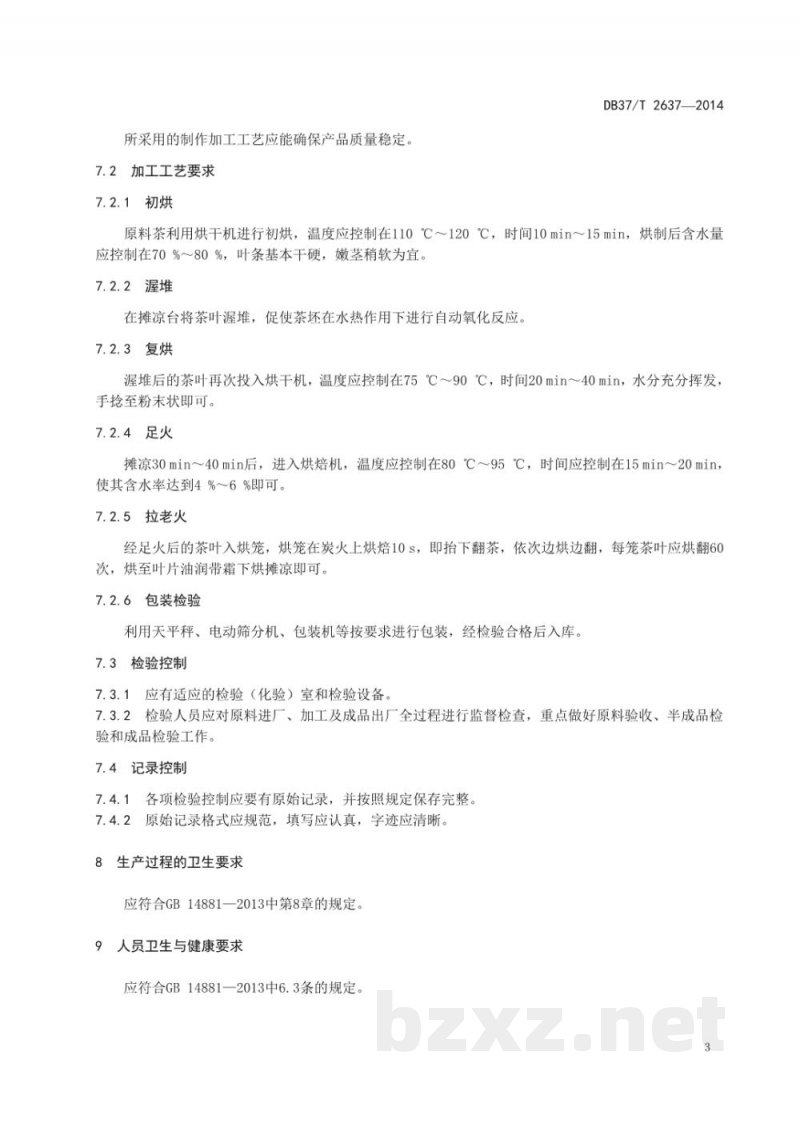 DB37/T 2637—2014

所采用的制作加工工艺应能确保产品质量稳定。

7.2 加工工艺要求

7.2.1 初烘

原料茶利用烘干机进行初烘，温度应控制在110 ℃～120 ℃，时间10 min～15 min，烘制后含水量应控制在70 %～80 %，叶条基本干硬，嫩茎稍软为宜。

7.2.2 渥堆

在摊凉台将茶叶渥堆，促使茶坯在水热作用下进行自动氧化反应。

7.2.3 复烘

渥堆后的茶叶再次投入烘干机，温度应控制在75 ℃～90 ℃，时间20 min～40 min，水分充分挥发，手捻至粉末状即可。

7.2.4 足火

摊凉30 min～40 min后，进入烘焙机，温度应控制在80 ℃～95 ℃，时间应控制在15 min～20 min，使其含水率达到4 %～6 %即可。

7.2.5 拉老火

经足火后的茶叶入烘笼，烘笼在炭火上烘焙10 s，即抬下翻茶，依次边烘边翻，每笼茶叶应烘翻60次，烘至叶片油润带霜下烘摊凉即可。

7.2.6 包装检验

利用天平秤、电动筛分机、包装机等按要求进行包装，经检验合格后入库。

7.3 检验控制

7.3.1 应有适应的检验（化验）室和检验设备。
7.3.2 检验人员应对原料进厂、加工及成品出厂全过程进行监督检查，重点做好原料验收、半成品检验和成品检验工作。

7.4 记录控制

7.4.1 各项检验控制应要有原始记录，并按照规定保存完整。
7.4.2 原始记录格式应规范，填写应认真，字迹应清晰。

8 生产过程的卫生要求

应符合GB 14881—2013中第8章的规定。

9 人员卫生与健康要求

应符合GB 14881—2013中6.3条的规定。

3

bzxz.net